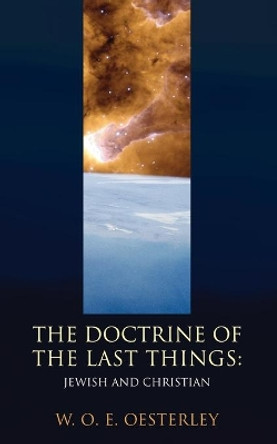 THE DOCTRINE OF THE LAST THINGS:
JEWISH AND CHRISTIAN

W. O. E. OESTERLEY